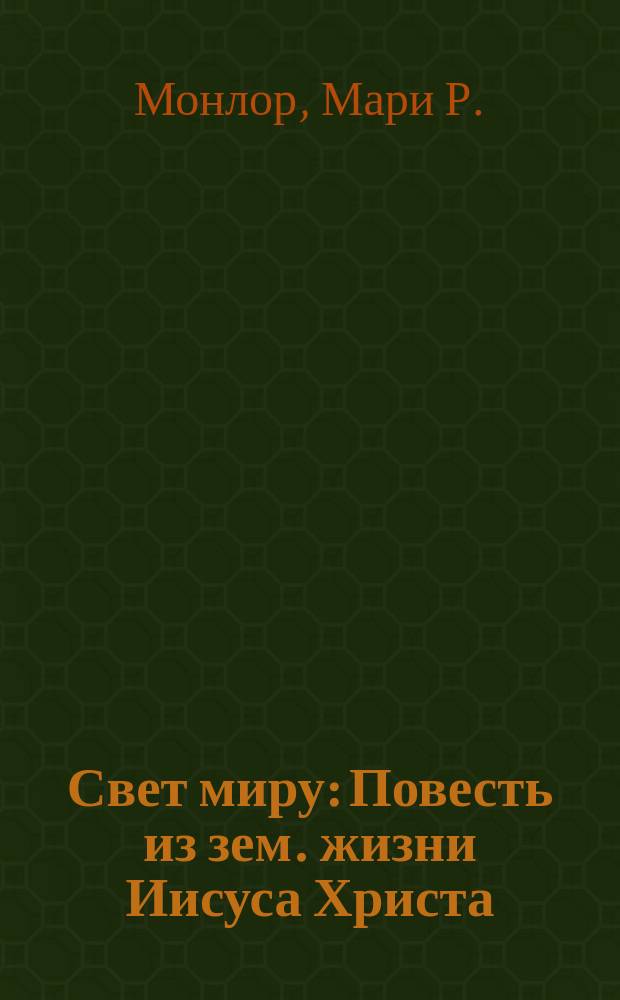 Монлор, Мари Р.

Свет миру: Повесть из зем. жизни Иисуса Христа